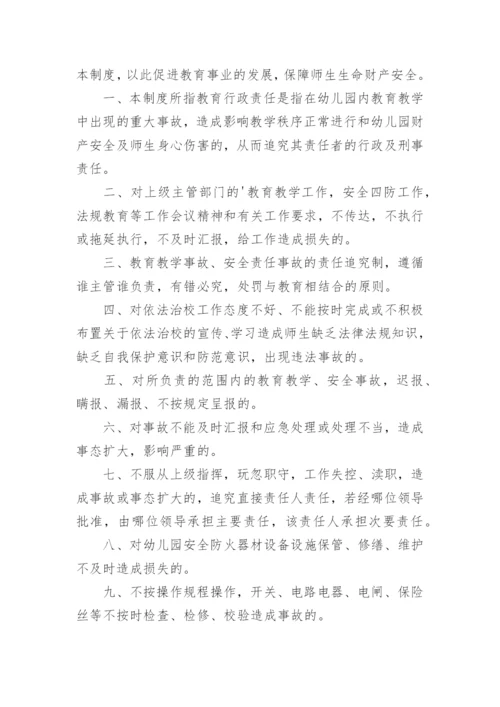 本制度，以此促进教育事业的发展，保障师生生命财产安全。

一、本制度所指教育行政责任是指在幼儿园内教育教学中出现的重大事故，造成影响教学秩序正常进行和幼儿园财产安全及师生身心伤害的，从而追究其责任者的行政及刑事责任。

二、对上级主管部门的'教育教学工作，安全四防工作，法规教育等工作会议精神和有关工作要求，不传达，不执行或拖延执行，不及时汇报，给工作造成损失的。

三、教育教学事故、安全责任事故的责任追究制，遵循谁主管谁负责，有错必究，处罚与教育相结合的原则。

四、对依法治校工作态度不好、不能按时完成或不积极布置关于依法治校的宣传、学习造成师生缺乏法律法规知识，缺乏自我保护意识和防范意识，出现违法事故的。

五、对所负责的范围内的教育教学、安全事故，迟报、瞒报、漏报、不按规定呈报的。

六、对事故不能及时汇报和应急处理或处理不当，造成事态扩大，影响严重的。

七、不服从上级指挥，玩忽职守，工作失控、渎职，造成事故或事态扩大的，追究直接责任人责任，若经哪位领导批准，由哪位领导承担主要责任，该责任人承担次要责任。

八、对幼儿园安全防火器材设备设施保管、修缮、维护不及时造成损失的。

九、不按操作规程操作，开关、电路电器、电闸、保险丝等不按时检查、检修、校验造成事故的。